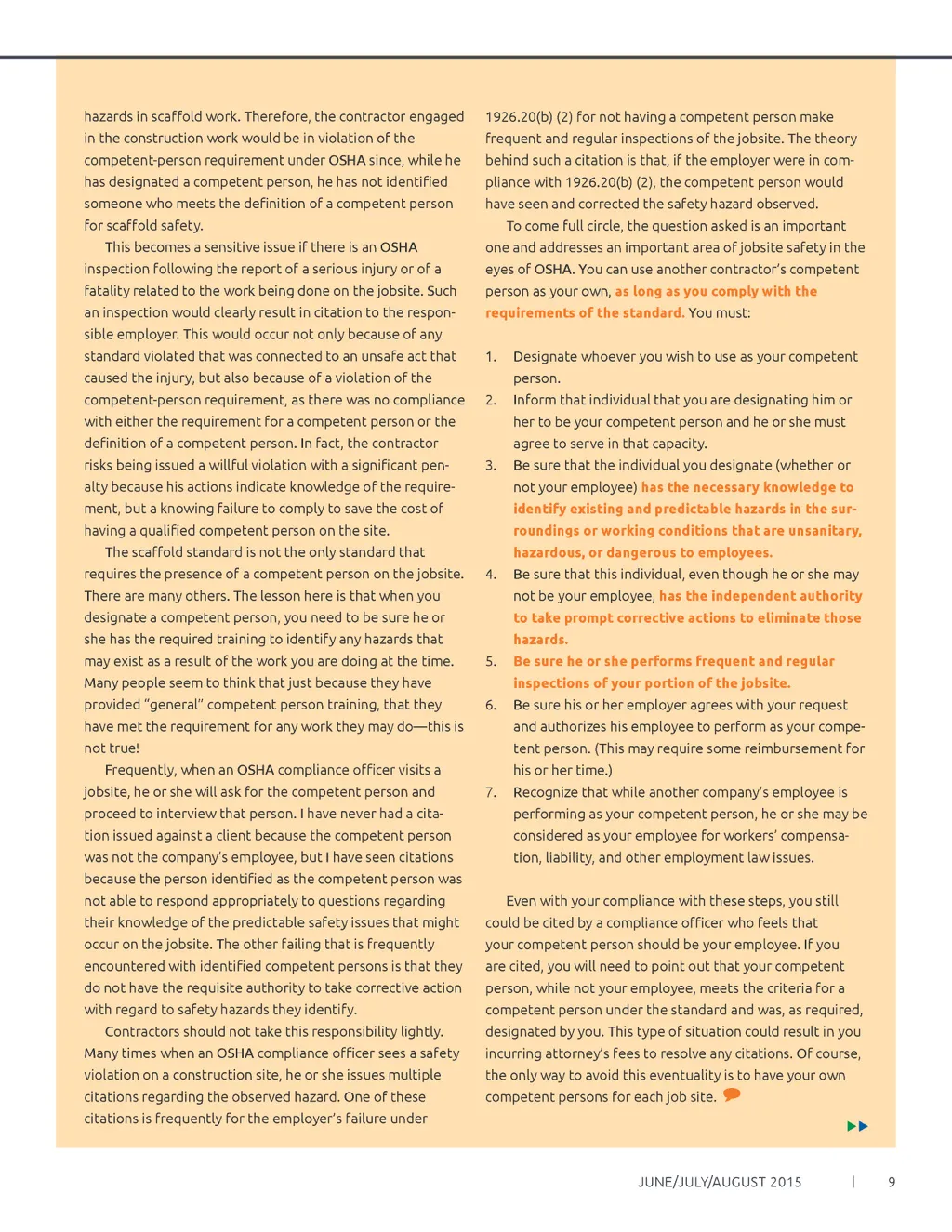 hazards in scaffold work. Therefore, the contractor engaged in the construction work would be in violation of the competent-person requirement under OSHA since, while he has designated a competent person, he has not identified someone who meets the definition of a competent person for scaffold safety.

This becomes a sensitive issue if there is an OSHA inspection following the report of a serious injury or of a fatality related to the work being done on the jobsite. Such an inspection would clearly result in citation to the responsible employer. This would occur not only because of any standard violated that was connected to an unsafe act that caused the injury, but also because of a violation of the competent-person requirement, as there was no compliance with either the requirement for a competent person or the definition of a competent person. In fact, the contractor risks being issued a willful violation with a significant penalty because his actions indicate knowledge of the requirement, but a knowing failure to comply to save the cost of having a qualified competent person on the site.

The scaffold standard is not the only standard that requires the presence of a competent person on the jobsite. There are many others. The lesson here is that when you designate a competent person, you need to be sure he or she has the required training to identify any hazards that may exist as a result of the work you are doing at the time. Many people seem to think that just because they have provided "general" competent person training, that they have met the requirement for any work they may do—this is not true!

Frequently, when an OSHA compliance officer visits a jobsite, he or she will ask for the competent person and proceed to interview that person. I have never had a citation issued against a client because the competent person was not the company's employee, but I have seen citations because the person identified as the competent person was not able to respond appropriately to questions regarding their knowledge of the predictable safety issues that might occur on the jobsite. The other failing that is frequently encountered with identified competent persons is that they do not have the requisite authority to take corrective action with regard to safety hazards they identify.

Contractors should not take this responsibility lightly. Many times when an OSHA compliance officer sees a safety violation on a construction site, he or she issues multiple citations regarding the observed hazard. One of these citations is frequently for the employer's failure under 1926.20(b) (2) for not having a competent person make frequent and regular inspections of the jobsite. The theory behind such a citation is that, if the employer were in compliance with 1926.20(b) (2), the competent person would have seen and corrected the safety hazard observed.

To come full circle, the question asked is an important one and addresses an important area of jobsite safety in the eyes of OSHA. You can use another contractor's competent person as your own, as long as you comply with the requirements of the standard. You must:

1. Designate whoever you wish to use as your competent person.
2. Inform that individual that you are designating him or her to be your competent person and he or she must agree to serve in that capacity.
3. Be sure that the individual you designate (whether or not your employee) has the necessary knowledge to identify existing and predictable hazards in the surroundings or working conditions that are unsanitary, hazardous, or dangerous to employees.
4. Be sure that this individual, even though he or she may not be your employee, has the independent authority to take prompt corrective actions to eliminate those hazards.
5. Be sure he or she performs frequent and regular inspections of your portion of the jobsite.
6. Be sure his or her employer agrees with your request and authorizes his employee to perform as your competent person. (This may require some reimbursement for his or her time.)
7. Recognize that while another company's employee is performing as your competent person, he or she may be considered as your employee for workers' compensation, liability, and other employment law issues.

Even with your compliance with these steps, you still could be cited by a compliance officer who feels that your competent person should be your employee. If you are cited, you will need to point out that your competent person, while not your employee, meets the criteria for a competent person under the standard and was, as required, designated by you. This type of situation could result in you incurring attorney's fees to resolve any citations. Of course, the only way to avoid this eventuality is to have your own competent persons for each job site.

JUNE/JULY/AUGUST 2015 | 9